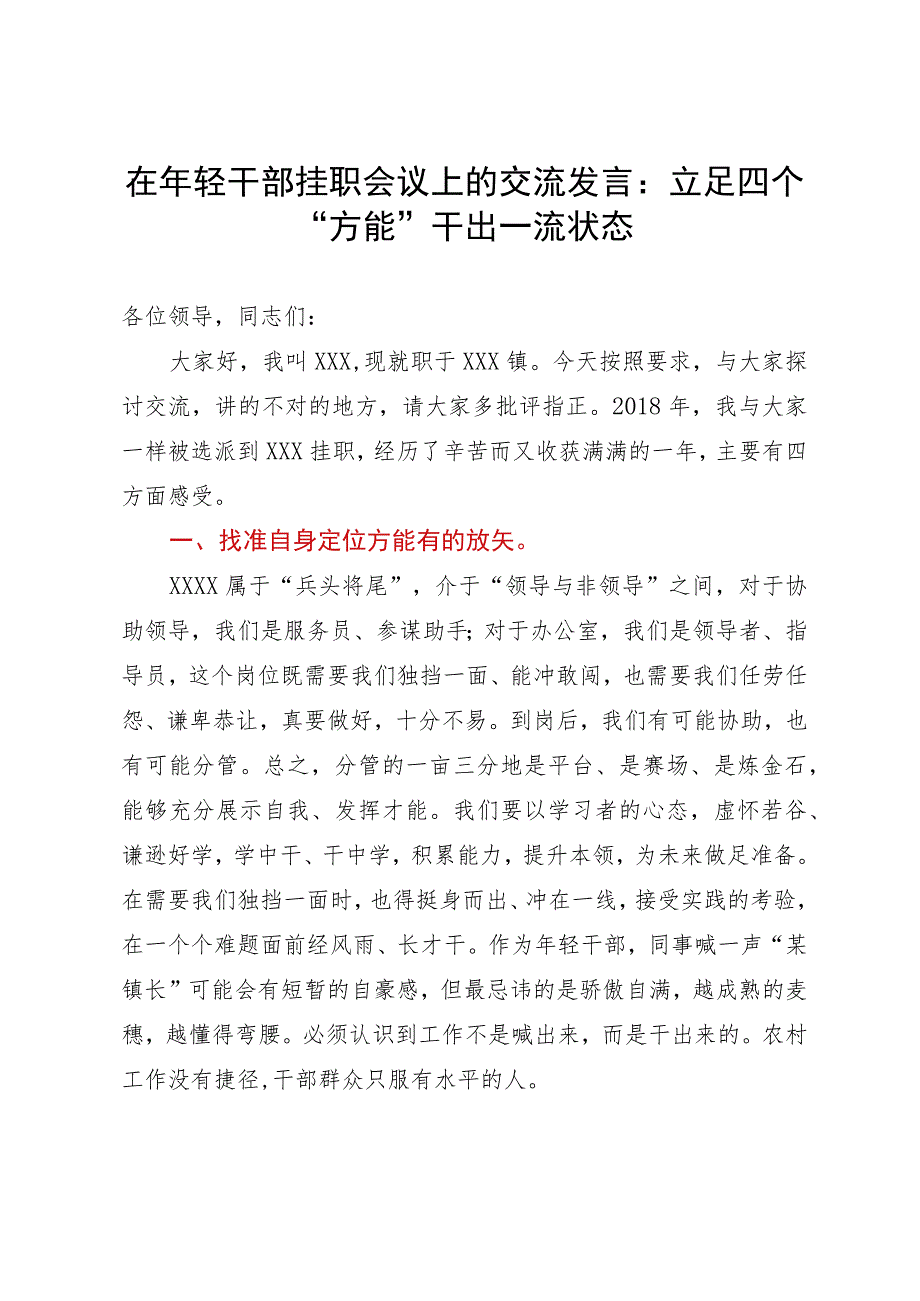 在年轻干部挂职会议上的交流发言：立足四个“方能”干出一流状态

各位领导，同志们：

大家好，我叫XXX,现就职于XXX镇。今天按照要求，与大家探讨交流，讲的不对的地方，请大家多批评指正。2018年，我与大家一样被选派到XXX挂职，经历了辛苦而又收获满满的一年，主要有四方面感受。

一、找准自身定位方能有的放矢。

XXXX属于“兵头将尾”，介于“领导与非领导”之间，对于协助领导，我们是服务员、参谋助手;对于办公室，我们是领导者、指导员，这个岗位既需要我们独挡一面、能冲敢闯，也需要我们任劳任怨、谦卑恭让，真要做好，十分不易。到岗后，我们有可能协助，也有可能分管。总之，分管的一亩三分地是平台、是赛场、是炼金石，能够充分展示自我、发挥才能。我们要以学习者的心态，虚怀若谷、谦逊好学，学中干、干中学，积累能力，提升本领，为未来做足准备。在需要我们独挡一面时，也得挺身而出、冲在一线，接受实践的考验，在一个个难题面前经风雨、长才干。作为年轻干部，同事喊一声“某镇长”可能会有短暂的自豪感，但最忌讳的是骄傲自满，越成熟的麦穗，越懂得弯腰。必须认识到工作不是喊出来，而是干出来的。农村工作没有捷径,干部群众只服有水平的人。